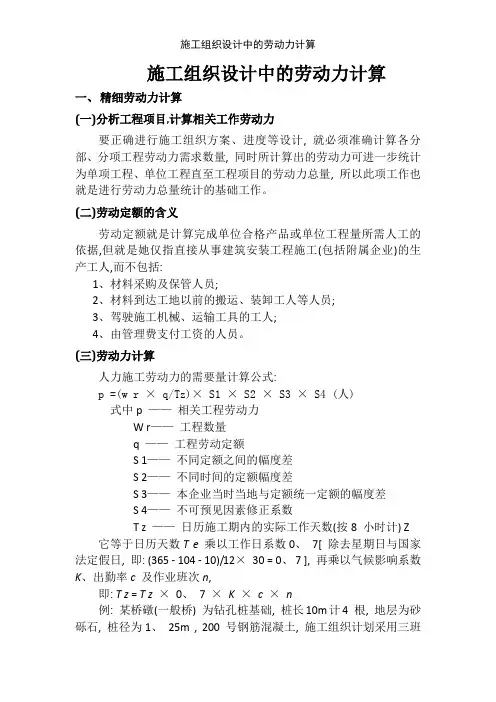 施工组织设计中的劳动力计算

施工组织设计中的劳动力计算

一、精细劳动力计算

(一)分析工程项目,计算相关工作劳动力

要正确进行施工组织方案、进度等设计, 就必须准确计算各分部、分项工程劳动力需求数量, 同时所计算出的劳动力可进一步统计为单项工程、单位工程直至工程项目的劳动力总量, 所以此项工作也就是进行劳动力总量统计的基础工作。

(二)劳动定额的含义

劳动定额就是计算完成单位合格产品或单位工程量所需人工的依据,但就是她仅指直接从事建筑安装工程施工(包括附属企业)的生产工人,而不包括:

1、材料采购及保管人员;

2、材料到达工地以前的搬运、装卸工人等人员;

3、驾驶施工机械、运输工具的工人;

4、由管理费支付工资的人员。

(三)劳动力计算

人力施工劳动力的需要量计算公式:

p =(w r × q/Tz)× S1 × S2 × S3 × S4 (人)

式中 p —— 相关工程劳动力

W r—— 工程数量

q —— 工程劳动定额

S 1—— 不同定额之间的幅度差

S 2—— 不同时间的定额幅度差

S 3—— 本企业当时当地与定额统一定额的幅度差

S 4—— 不可预见因素修正系数

T z —— 日历施工期内的实际工作天数(按 8 小时计) Z

它等于日历天数 T e 乘以工作日系数 0、 7[ 除去星期日与国家法定假日, 即: (365 - 104 - 10)/12× 30 = 0、 7 ], 再乘以气候影响系数 K、出勤率 c 及作业班次 n,

即: T z = T z × 0、 7 × K × c × n

例: 某桥礅(一般桥) 为钻孔桩基础, 桩长 10m 计 4 根, 地层为砂砾石, 桩径为 1、 25m , 200 号钢筋混凝土, 施工组织计划采用三班